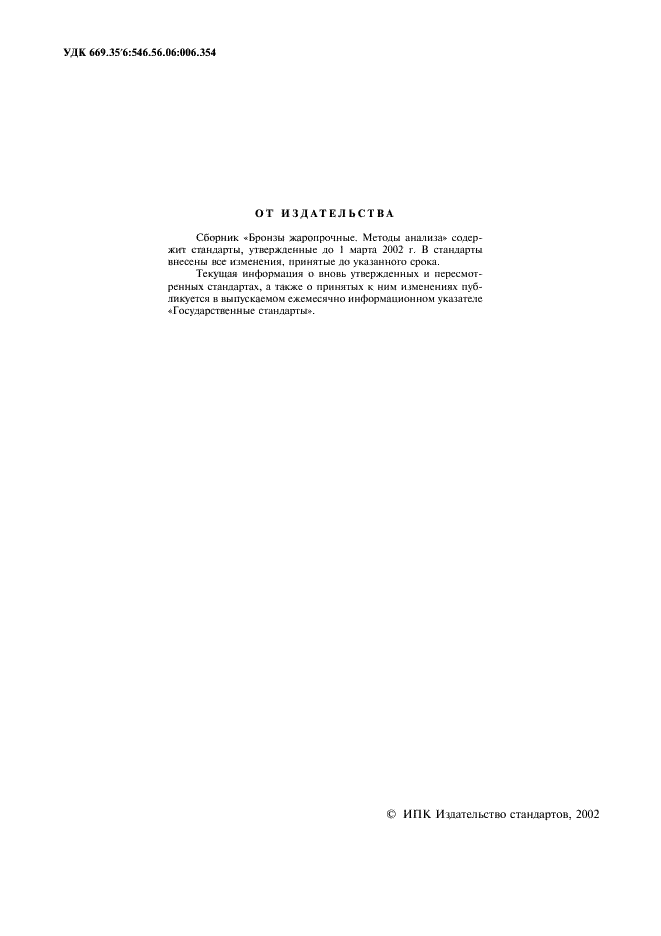 УДК 669.35'6:546.56.06:006.354

ОТ ИЗДАТЕЛЬСТВА

Сборник «Бронзы жаропрочные. Методы анализа» содержит стандарты, утвержденные до 1 марта 2002 г. В стандарты внесены все изменения, принятые до указанного срока.

Текущая информация о вновь утвержденных и пересмотренных стандартах, а также о принятых к ним изменениях публикуется в выпускаемом ежемесячно информационном указателе «Государственные стандарты».

© ИПК Издательство стандартов, 2002